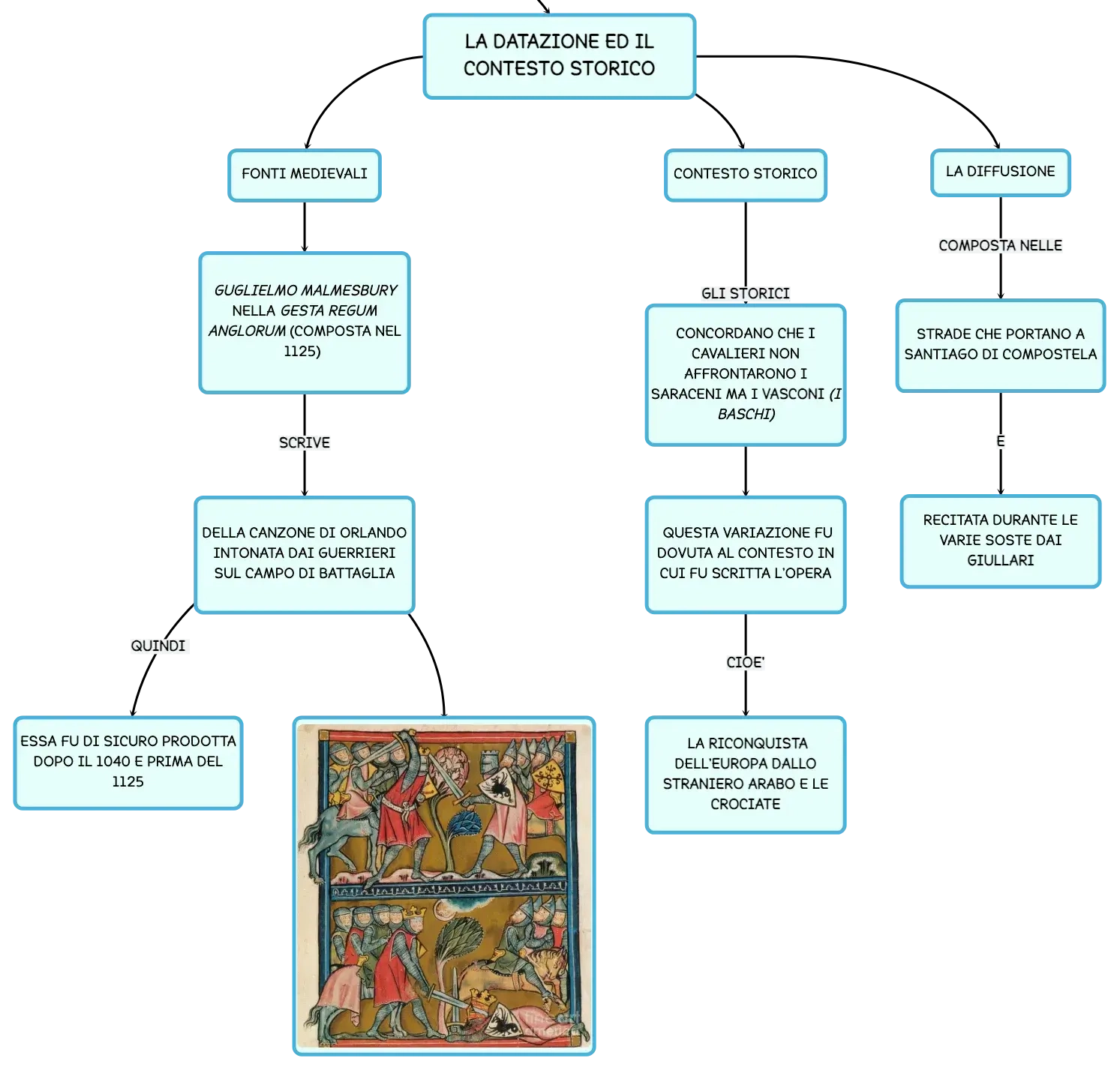 LA DATAZIONE ED IL CONTESTO STORICO

FONTI MEDIEVALI

GUGLIELMO MALMESBURY NELLA GESTA REGUM ANGLORUM (COMPOSTA NEL 1125)

SCRIVE

DELLA CANZONE DI ORLANDO INTONATA DAI GUERRIERI SUL CAMPO DI BATTAGLIA

QUINDI

ESSA FU DI SICURO PRODOTTA DOPO IL 1040 E PRIMA DEL 1125

CONTESTO STORICO

GLI STORICI

CONCORDANO CHE I CAVALIERI NON AFFRONTARONO I SARACENI MA I VASCONI (I BASCHI)

QUESTA VARIAZIONE FU DOVUTA AL CONTESTO IN CUI FU SCRITTA L'OPERA

CIOE'

LA RICONQUISTA DELL'EUROPA DALLO STRANIERO ARABO E LE CROCIATE

LA DIFFUSIONE

COMPOSTA NELLE

STRADE CHE PORTANO A SANTIAGO DI COMPOSTELA

E

RECITATA DURANTE LE VARIE SOSTE DAI GIULLARI